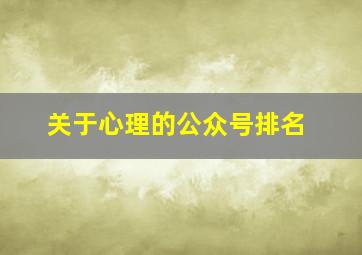 关于心理的公众号排名